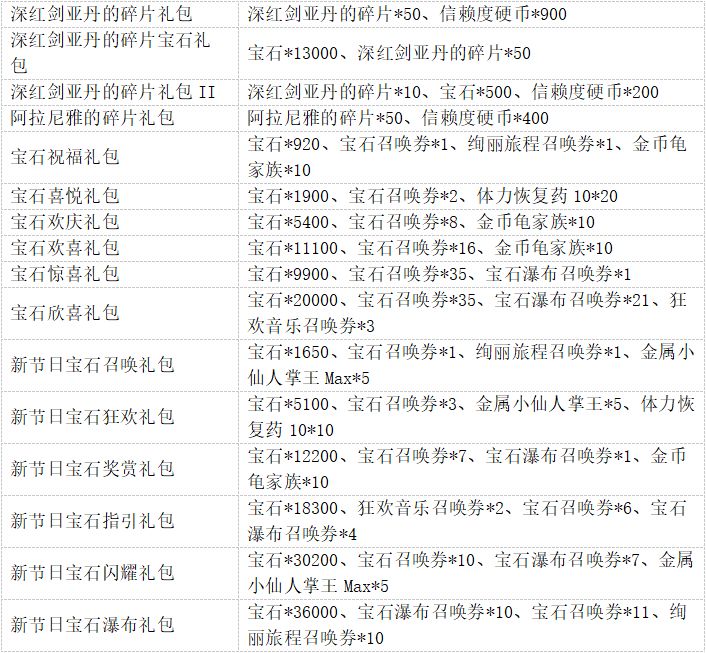 | 深红剑亚丹的碎片礼包 | 深红剑亚丹的碎片*50、信赖度硬币*900 |
|---|---|
| 深红剑亚丹的碎片宝石礼包 | 宝石*13000、深红剑亚丹的碎片*50 |
| 深红剑亚丹的碎片礼包II | 深红剑亚丹的碎片*10、宝石*500、信赖度硬币*200 |
| 阿拉尼雅的碎片礼包 | 阿拉尼雅的碎片*50、信赖度硬币*400 |
| 宝石祝福礼包 | 宝石*920、宝石召唤券*1、绚丽旅程召唤券*1、金币龟家族*10 |
| 宝石喜悦礼包 | 宝石*1900、宝石召唤券*2、体力恢复药10*20 |
| 宝石欢庆礼包 | 宝石*5400、宝石召唤券*8、金币龟家族*10 |
| 宝石欢喜礼包 | 宝石*11100、宝石召唤券*16、金币龟家族*10 |
| 宝石惊喜礼包 | 宝石*9900、宝石召唤券*35、宝石瀑布召唤券*1 |
| 宝石欣喜礼包 | 宝石*20000、宝石召唤券*35、宝石瀑布召唤券*21、狂欢音乐召唤券*3 |
| 新节日宝石召唤礼包 | 宝石*1650、宝石召唤券*1、绚丽旅程召唤券*1、金属小仙人掌王Max*5 |
| 新节日宝石狂欢礼包 | 宝石*5100、宝石召唤券*3、金属小仙人掌王*5、体力恢复药10*10 |
| 新节日宝石奖赏礼包 | 宝石*12200、宝石召唤券*7、宝石瀑布召唤券*1、金币龟家族*10 |
| 新节日宝石指引礼包 | 宝石*18300、狂欢音乐召唤券*2、宝石召唤券*6、宝石瀑布召唤券*4 |
| 新节日宝石闪耀礼包 | 宝石*30200、宝石召唤券*10、宝石瀑布召唤券*7、金属小仙人掌王Max*5 |
| 新节日宝石瀑布礼包 | 宝石*36000、宝石瀑布召唤券*10、宝石召唤券*11、绚丽旅程召唤券*10 |